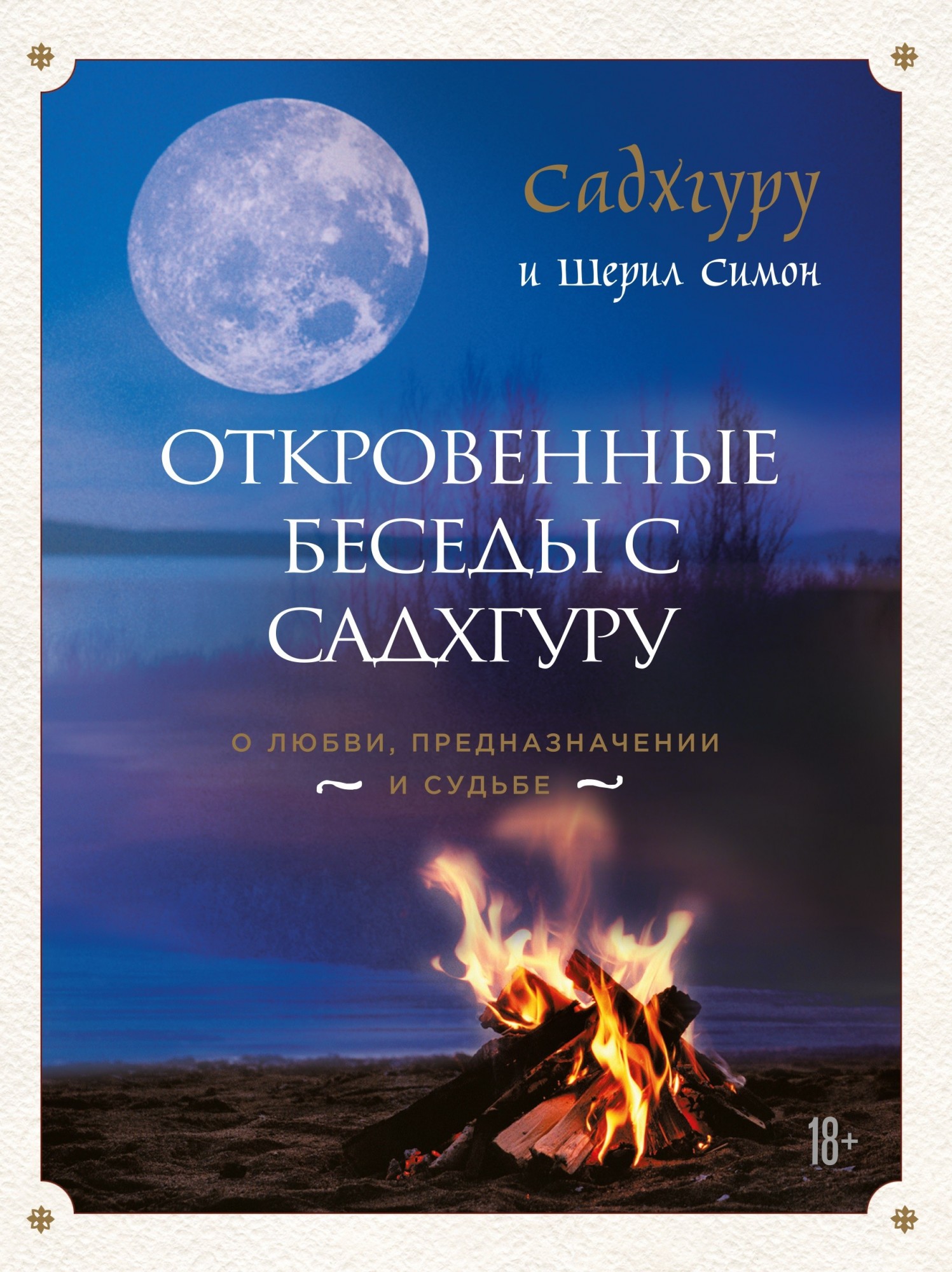 Садхгуру
и Шерил Симон

ОТКРОВЕННЫЕ БЕСЕДЫ С САДХГУРУ

О ЛЮБВИ, ПРЕДНАЗНАЧЕНИИ И СУДЬБЕ

18+